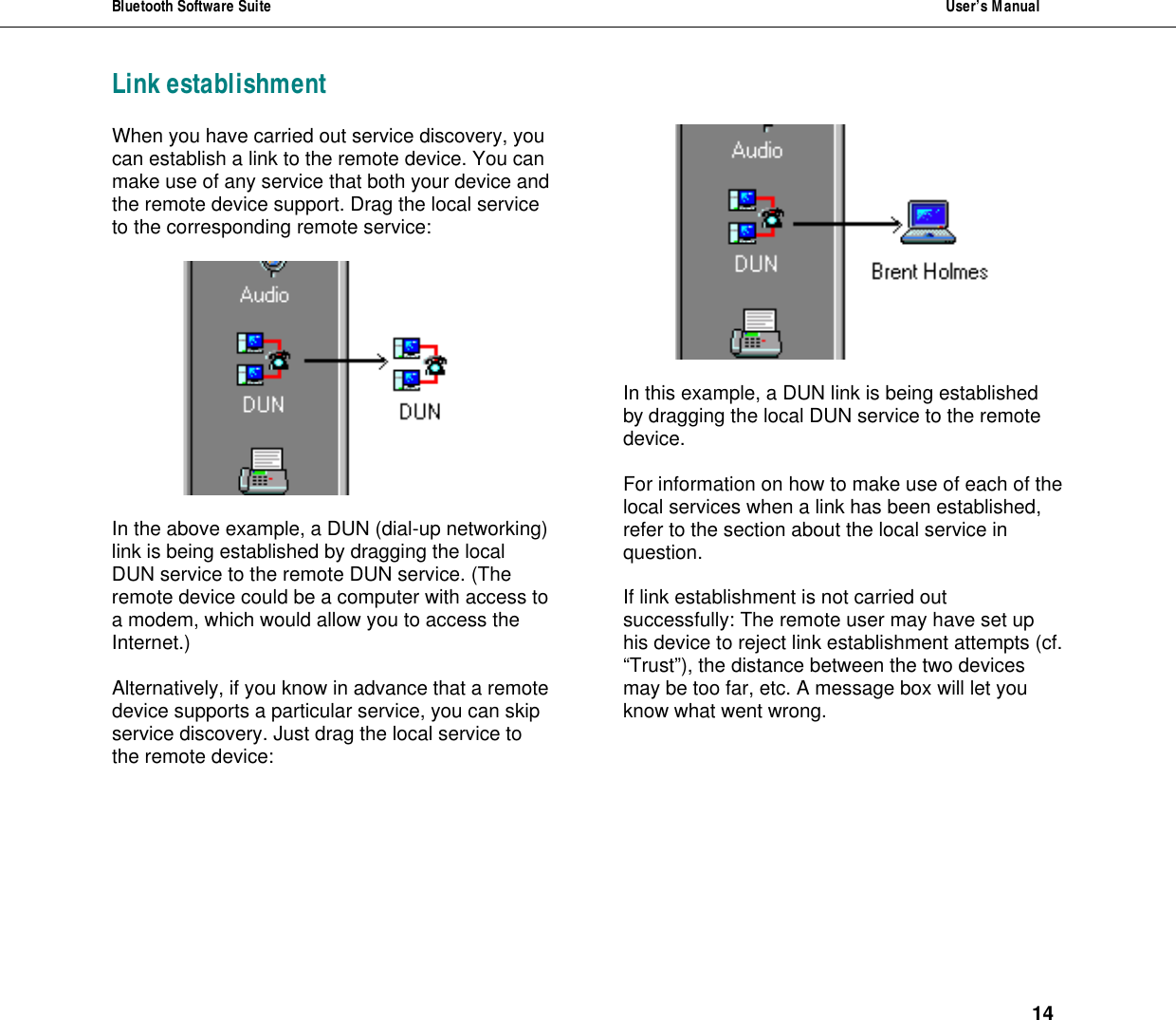 Bluetooth Software Suite User's Manual

Link establishment

When you have carried out service discovery, you can establish a link to the remote device. You can make use of any service that both your device and the remote device support. Drag the local service to the corresponding remote service:

Audio

DUN

DUN

In the above example, a DUN (dial-up networking) link is being established by dragging the local DUN service to the remote DUN service. (The remote device could be a computer with access to a modem, which would allow you to access the Internet.)

Alternatively, if you know in advance that a remote device supports a particular service, you can skip service discovery. Just drag the local service to the remote device:

Audio

DUN

Brent Holmes

In this example, a DUN link is being established by dragging the local DUN service to the remote device.

For information on how to make use of each of the local services when a link has been established, refer to the section about the local service in question.

If link establishment is not carried out successfully: The remote user may have set up his device to reject link establishment attempts (cf. “Trust”), the distance between the two devices may be too far, etc. A message box will let you know what went wrong.

14